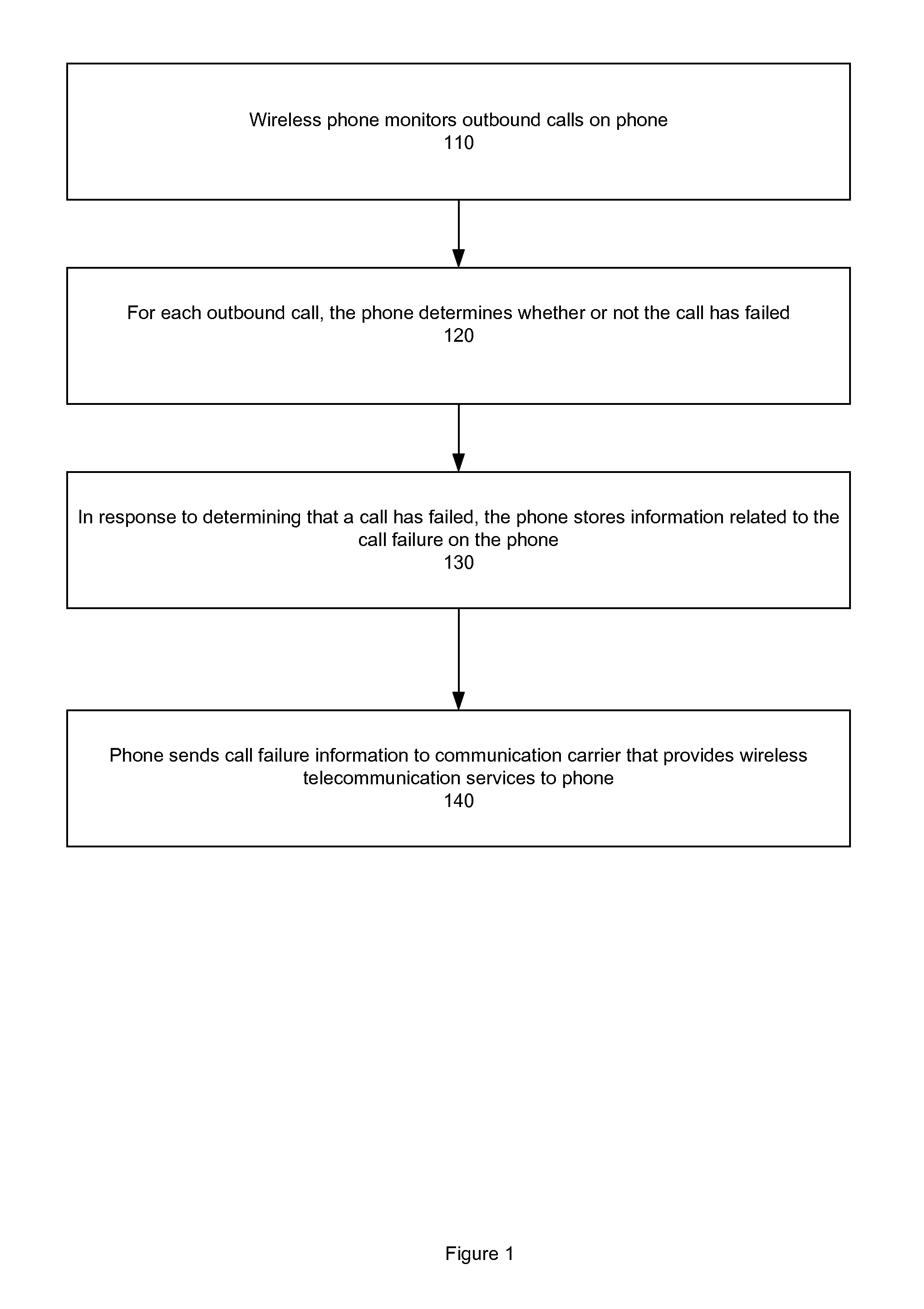 Wireless phone monitors outbound calls on phone
110

For each outbound call, the phone determines whether or not the call has failed
120

In response to determining that a call has failed, the phone stores information related to the call failure on the phone
130

Phone sends call failure information to communication carrier that provides wireless telecommunication services to phone
140

Figure 1